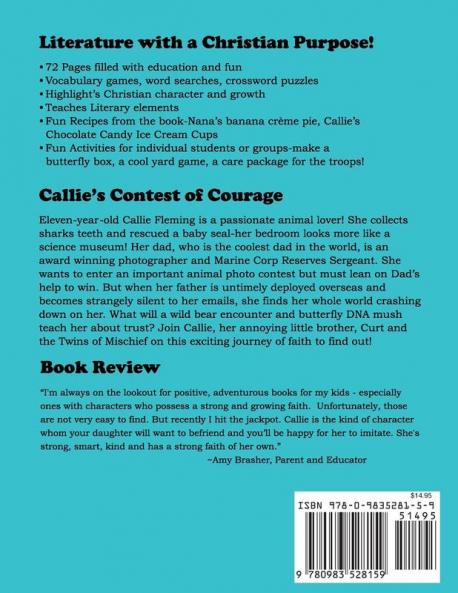 Literature with a Christian Purpose!

• 72 Pages filled with education and fun
• Vocabulary games, word searches, crossword puzzles
• Highlight's Christian character and growth
• Teaches Literary elements
• Fun Recipes from the book-Nana's banana crème pie, Callie's Chocolate Candy Ice Cream Cups
• Fun Activities for individual students or groups-make a butterfly box, a cool yard game, a care package for the troops!

Callie's Contest of Courage

Eleven-year-old Callie Fleming is a passionate animal lover! She collects sharks teeth and rescued a baby seal-her bedroom looks more like a science museum! Her dad, who is the coolest dad in the world, is an award winning photographer and Marine Corp Reserves Sergeant. She wants to enter an important animal photo contest but must lean on Dad's help to win. But when her father is untimely deployed overseas and becomes strangely silent to her emails, she finds her whole world crashing down on her. What will a wild bear encounter and butterfly DNA mush teach her about trust? Join Callie, her annoying little brother, Curt and the Twins of Mischief on this exciting journey of faith to find out!

Book Review

"I'm always on the lookout for positive, adventurous books for my kids - especially ones with characters who possess a strong and growing faith. Unfortunately, those are not very easy to find. But recently I hit the jackpot. Callie is the kind of character whom your daughter will want to befriend and you'll be happy for her to imitate. She's strong, smart, kind and has a strong faith of her own."
~Amy Brasher, Parent and Educator

$14.95
ISBN 978-0-9835281-5-9
51495
9 780983 528159